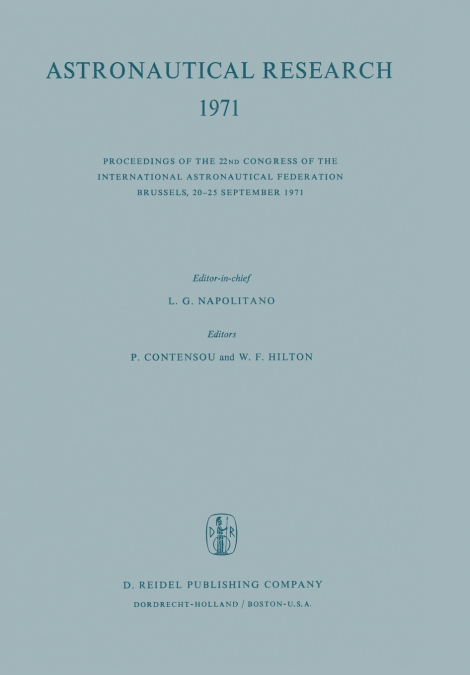 ASTRONAUTICAL RESEARCH
1971

PROCEEDINGS OF THE 22ND CONGRESS OF THE INTERNATIONAL ASTRONAUTICAL FEDERATION BRUSSELS, 20–25 SEPTEMBER 1971

Editor-in-chief
L. G. NAPOLITANO

Editors
P. CONTENSOU and W. F. HILTON

D R

D. REIDEL PUBLISHING COMPANY
DORDRECHT-HOLLAND / BOSTON-U.S.A.